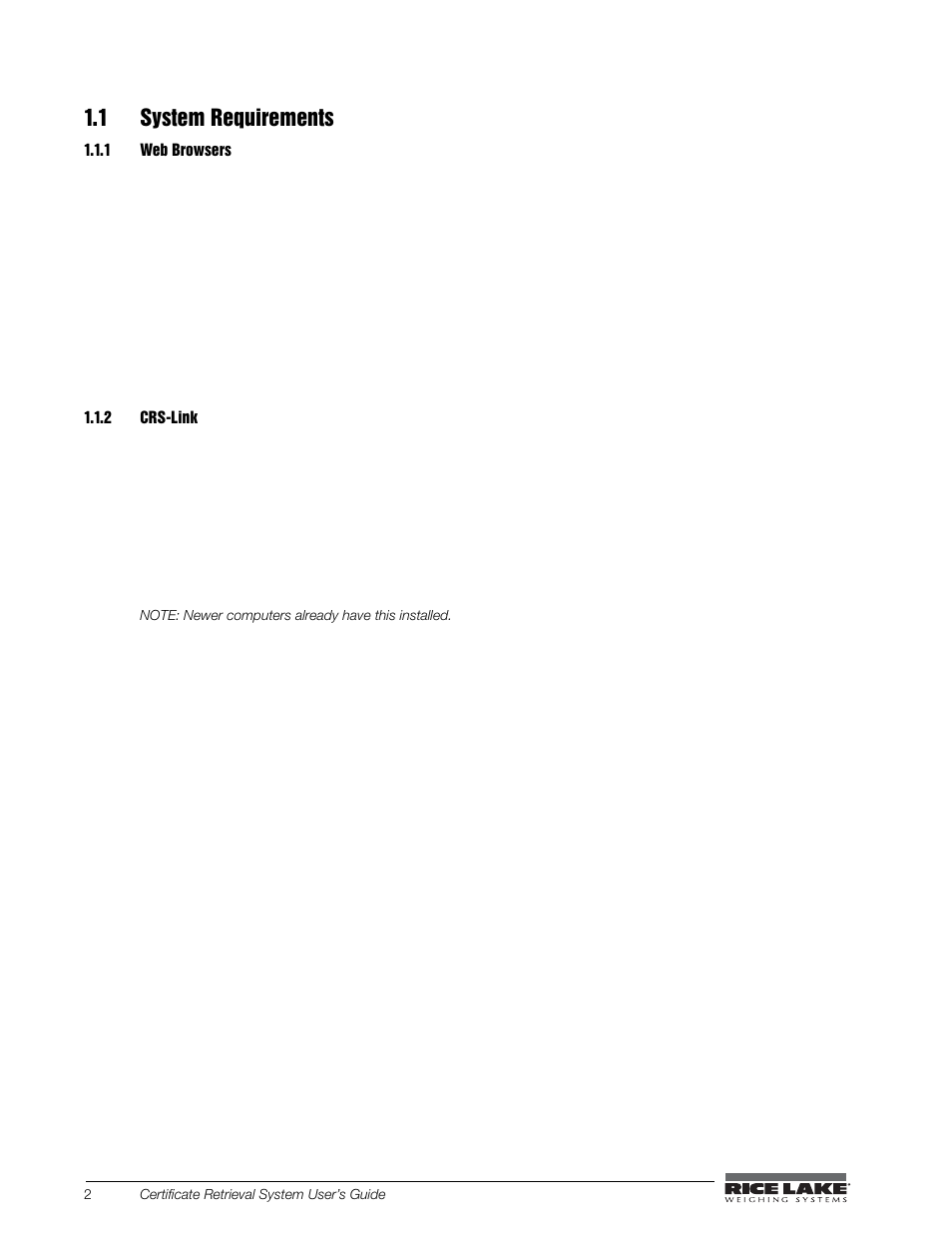 1.1 System Requirements

1.1.1 Web Browsers

1.1.2 CRS-Link

NOTE: Newer computers already have this installed.

2 Certificate Retrieval System User's Guide

RICE LAKE
WEIGHING SYSTEMS